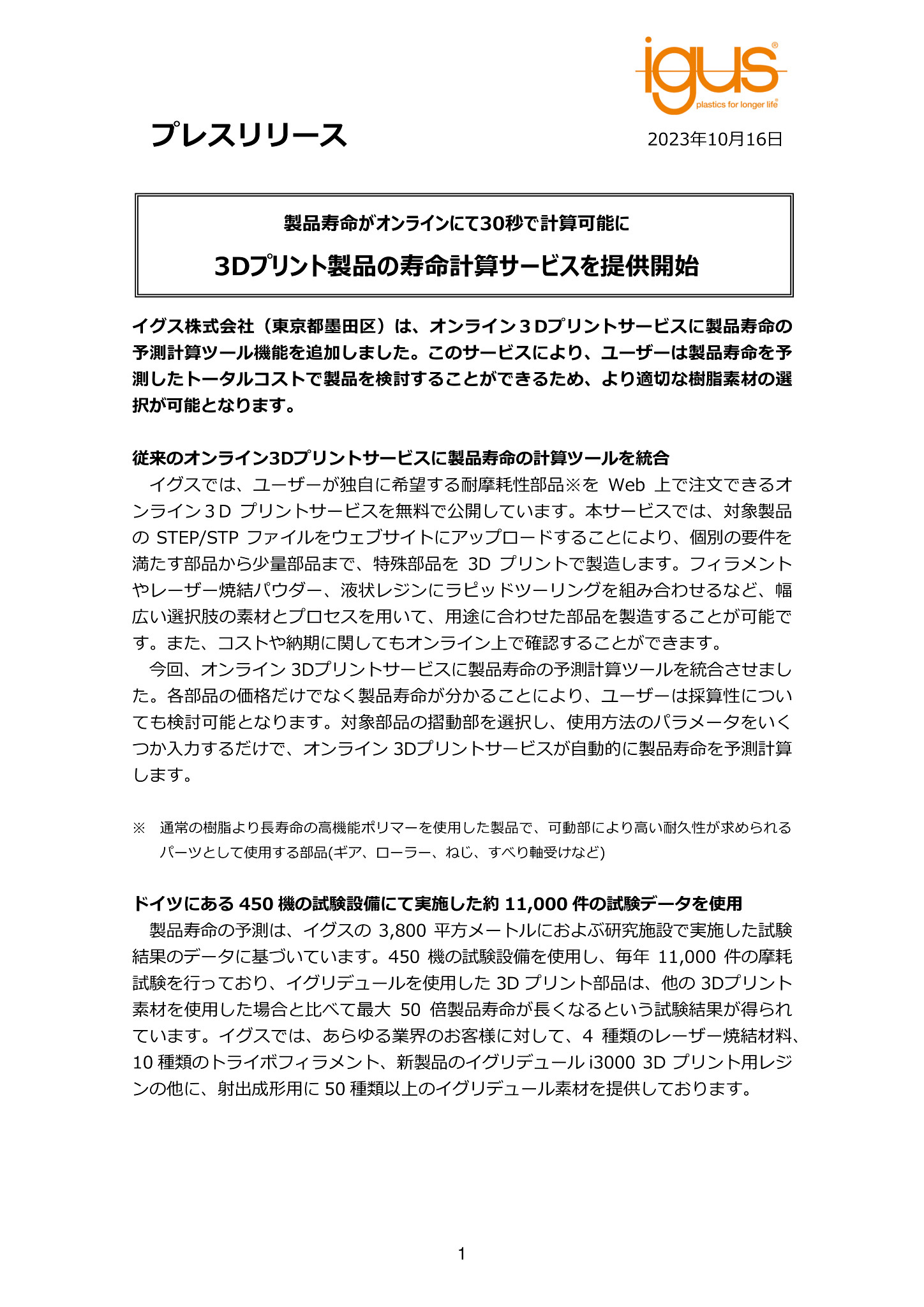 igus®
plastics for longer life®

プレスリリース

2023年10月16日

製品寿命がオンラインにて30秒で計算可能に

3Dプリント製品の寿命計算サービスを提供開始

イグス株式会社（東京都墨田区）は、オンライン３Dプリントサービスに製品寿命の予測計算ツール機能を追加しました。このサービスにより、ユーザーは製品寿命を予測したトータルコストで製品を検討することができるため、より適切な樹脂素材の選択が可能となります。

従来のオンライン3Dプリントサービスに製品寿命の計算ツールを統合

イグスでは、ユーザーが独自に希望する耐摩耗性部品※を Web 上で注文できるオンライン３D プリントサービスを無料で公開しています。本サービスでは、対象製品の STEP/STP ファイルをウェブサイトにアップロードすることにより、個別の要件を満たす部品から少量部品まで、特殊部品を 3D プリントで製造します。フィラメントやレーザー焼結パウダー、液状レジンにラピッドツーリングを組み合わせるなど、幅広い選択肢の素材とプロセスを用いて、用途に合わせた部品を製造することが可能です。また、コストや納期に関してもオンライン上で確認することができます。

今回、オンライン 3Dプリントサービスに製品寿命の予測計算ツールを統合させました。各部品の価格だけでなく製品寿命が分かることにより、ユーザーは採算性についても検討可能となります。対象部品の摺動部を選択し、使用方法のパラメータをいくつか入力するだけで、オンライン 3Dプリントサービスが自動的に製品寿命を予測計算します。

※　通常の樹脂より長寿命の高機能ポリマーを使用した製品で、可動部により高い耐久性が求められるパーツとして使用する部品(ギア、ローラー、ねじ、すべり軸受けなど)

ドイツにある 450 機の試験設備にて実施した約 11,000 件の試験データを使用

製品寿命の予測は、イグスの 3,800 平方メートルにおよぶ研究施設で実施した試験結果のデータに基づいています。450 機の試験設備を使用し、毎年 11,000 件の摩耗試験を行っており、イグリデュールを使用した 3D プリント部品は、他の 3Dプリント素材を使用した場合と比べて最大 50 倍製品寿命が長くなるという試験結果が得られています。イグスでは、あらゆる業界のお客様に対して、4 種類のレーザー焼結材料、10 種類のトライボフィラメント、新製品のイグリデュール i3000 3D プリント用レジンの他に、射出成形用に 50 種類以上のイグリデュール素材を提供しております。

1